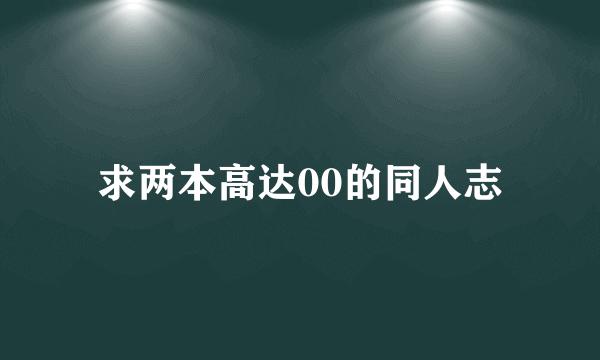 求两本高达00的同人志